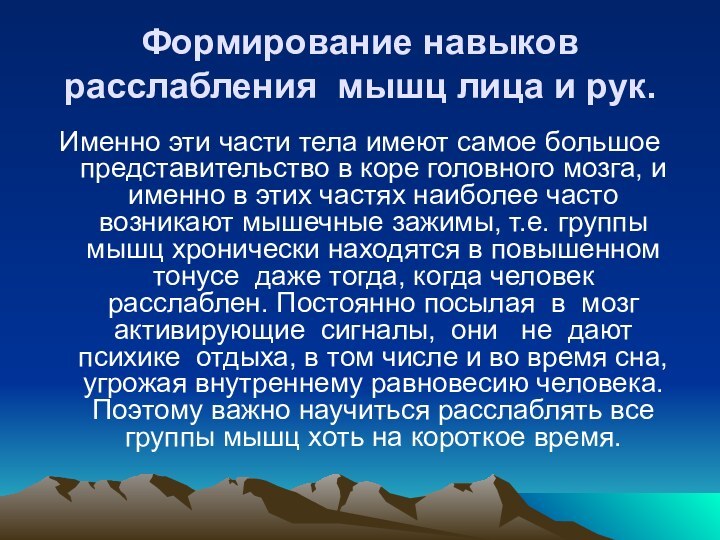 Формирование навыков расслабления мышц лица и рук.

Именно эти части тела имеют самое большое представительство в коре головного мозга, и именно в этих частях наиболее часто возникают мышечные зажимы, т.е. группы мышц хронически находятся в повышенном тонусе даже тогда, когда человек расслаблен. Постоянно посылая в мозг активирующие сигналы, они не дают психике отдыха, в том числе и во время сна, угрожая внутреннему равновесию человека. Поэтому важно научиться расслаблять все группы мышц хоть на короткое время.